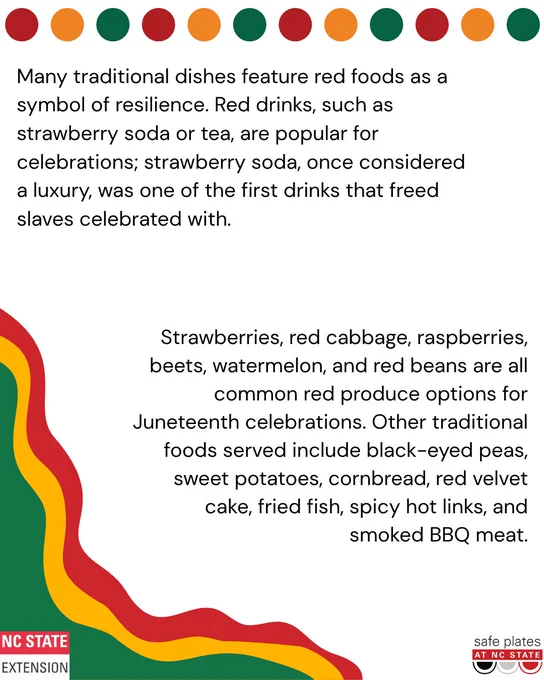 Many traditional dishes feature red foods as a symbol of resilience. Red drinks, such as strawberry soda or tea, are popular for celebrations; strawberry soda, once considered a luxury, was one of the first drinks that freed slaves celebrated with.

Strawberries, red cabbage, raspberries, beets, watermelon, and red beans are all common red produce options for Juneteenth celebrations. Other traditional foods served include black-eyed peas, sweet potatoes, cornbread, red velvet cake, fried fish, spicy hot links, and smoked BBQ meat.

NC STATE
EXTENSION

safe plates
AT NC STATE